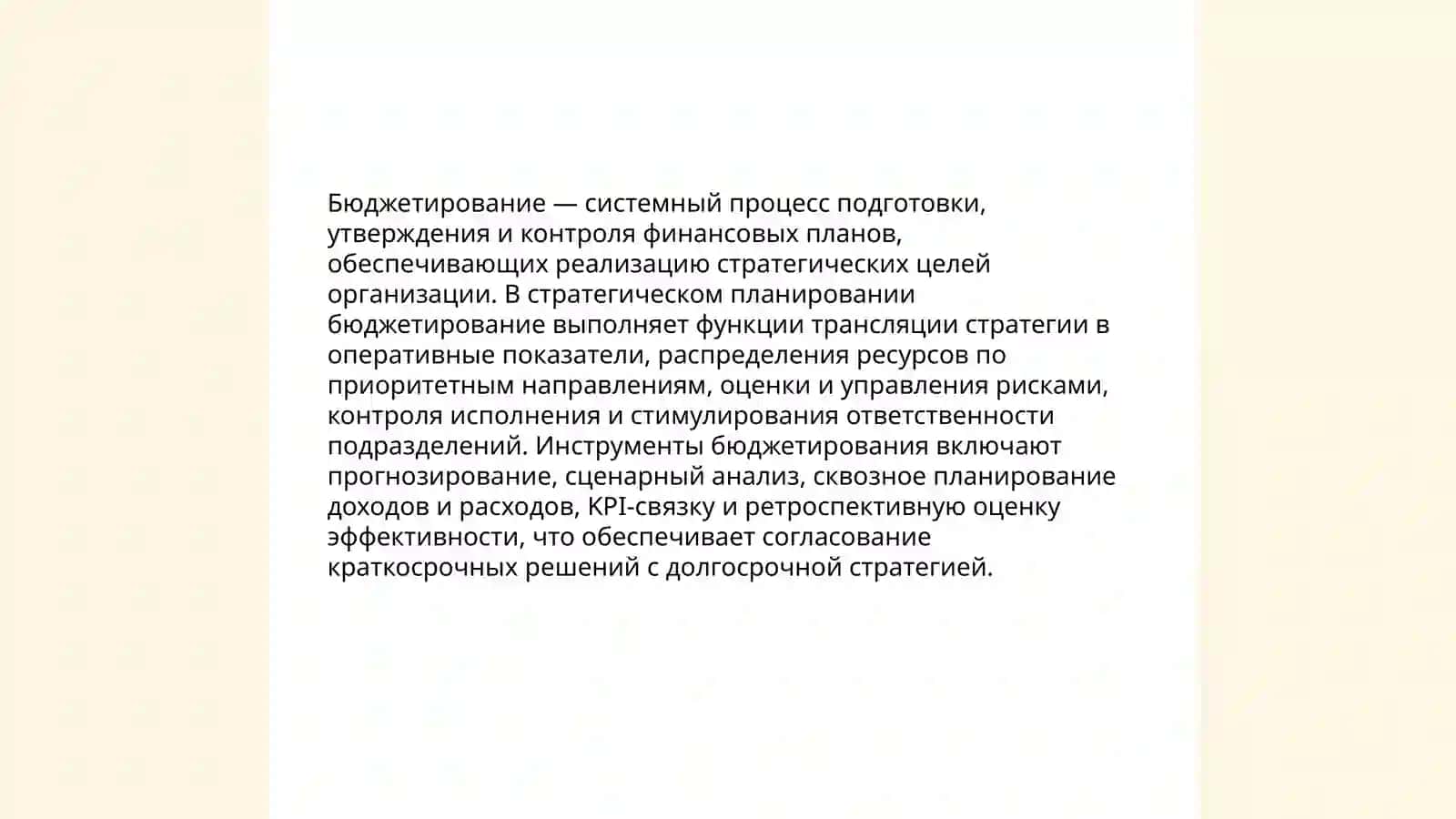 Бюджетирование — системный процесс подготовки, утверждения и контроля финансовых планов, обеспечивающих реализацию стратегических целей организации. В стратегическом планировании бюджетирование выполняет функции трансляции стратегии в оперативные показатели, распределения ресурсов по приоритетным направлениям, оценки и управления рисками, контроля исполнения и стимулирования ответственности подразделений. Инструменты бюджетирования включают прогнозирование, сценарный анализ, сквозное планирование доходов и расходов, KPI-связку и ретроспективную оценку эффективности, что обеспечивает согласование краткосрочных решений с долгосрочной стратегией.